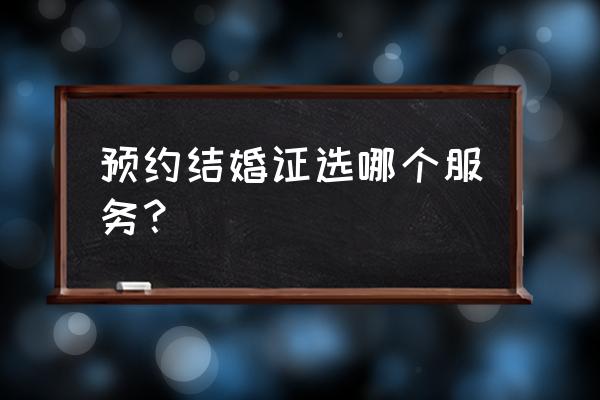 预约结婚证选哪个服务？